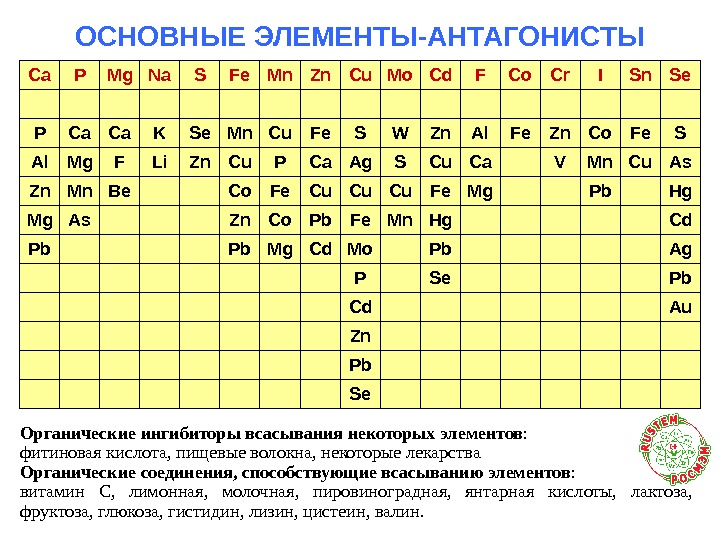 ОСНОВНЫЕ ЭЛЕМЕНТЫ-АНТАГОНИСТЫ

| Ca | P | Mg | Na | S | Fe | Mn | Zn | Cu | Mo | Cd | F | Co | Cr | I | Sn | Se |
|---|---|---|---|---|---|---|---|---|---|---|---|---|---|---|---|---|
| | | | | | | | | | | | | | | | | |
| P | Ca | Ca | K | Se | Mn | Cu | Fe | S | W | Zn | Al | Fe | Zn | Co | Fe | S |
| Al | Mg | F | Li | Zn | Cu | P | Ca | Ag | S | Cu | Ca | | V | Mn | Cu | As |
| Zn | Mn | Be | | | Co | Fe | Cu | Cu | Cu | Fe | Mg | | | Pb | | Hg |
| Mg | As | | | | Zn | Co | Pb | Fe | Mn | Hg | | | | | | Cd |
| Pb | | | | | Pb | Mg | Cd | Mo | | Pb | | | | | | Ag |
| | | | | | | | | P | | Se | | | | | | Pb |
| | | | | | | | | Cd | | | | | | | | Au |
| | | | | | | | | Zn | | | | | | | | |
| | | | | | | | | Pb | | | | | | | | |
| | | | | | | | | Se | | | | | | | | |

Органические ингибиторы всасывания некоторых элементов: фитиновая кислота, пищевые волокна, некоторые лекарства
Органические соединения, способствующие всасыванию элементов: витамин С, лимонная, молочная, пировиноградная, янтарная кислоты, лактоза, фруктоза, глюкоза, гистидин, лизин, цистеин, валин.

RUSTEM
РОСМЭМ